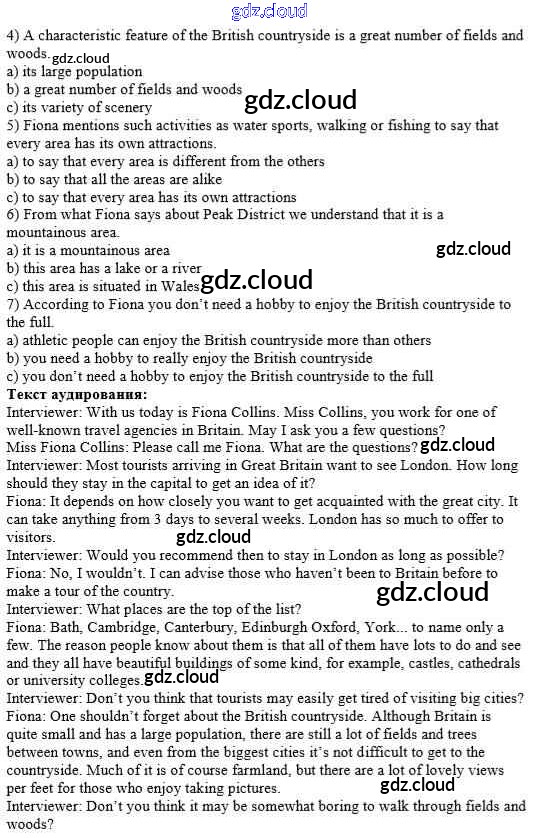 gdz.cloud

4) A characteristic feature of the British countryside is a great number of fields and woods. gdz.cloud
a) its large population
b) a great number of fields and woods
c) its variety of scenery gdz.cloud
5) Fiona mentions such activities as water sports, walking or fishing to say that every area has its own attractions.
a) to say that every area is different from the others
b) to say that all the areas are alike
c) to say that every area has its own attractions
6) From what Fiona says about Peak District we understand that it is a mountainous area.
a) it is a mountainous area gdz.cloud
b) this area has a lake or a river
c) this area is situated in Wales gdz.cloud
7) According to Fiona you don't need a hobby to enjoy the British countryside to the full.
a) athletic people can enjoy the British countryside more than others
b) you need a hobby to really enjoy the British countryside
c) you don't need a hobby to enjoy the British countryside to the full
Текст аудирования:
Interviewer: With us today is Fiona Collins. Miss Collins, you work for one of well-known travel agencies in Britain. May I ask you a few questions?
Miss Fiona Collins: Please call me Fiona. What are the questions? gdz.cloud
Interviewer: Most tourists arriving in Great Britain want to see London. How long should they stay in the capital to get an idea of it?
Fiona: It depends on how closely you want to get acquainted with the great city. It can take anything from 3 days to several weeks. London has so much to offer to visitors. gdz.cloud
Interviewer: Would you recommend then to stay in London as long as possible?
Fiona: No, I wouldn't. I can advise those who haven't been to Britain before to make a tour of the country. gdz.cloud
Interviewer: What places are the top of the list?
Fiona: Bath, Cambridge, Canterbury, Edinburgh Oxford, York... to name only a few. The reason people know about them is that all of them have lots to do and see and they all have beautiful buildings of some kind, for example, castles, cathedrals or university colleges. gdz.cloud
Interviewer: Don't you think that tourists may easily get tired of visiting big cities?
Fiona: One shouldn't forget about the British countryside. Although Britain is quite small and has a large population, there are still a lot of fields and trees between towns, and even from the biggest cities it's not difficult to get to the countryside. Much of it is of course farmland, but there are a lot of lovely views per feet for those who enjoy taking pictures. gdz.cloud
Interviewer: Don't you think it may be somewhat boring to walk through fields and woods?